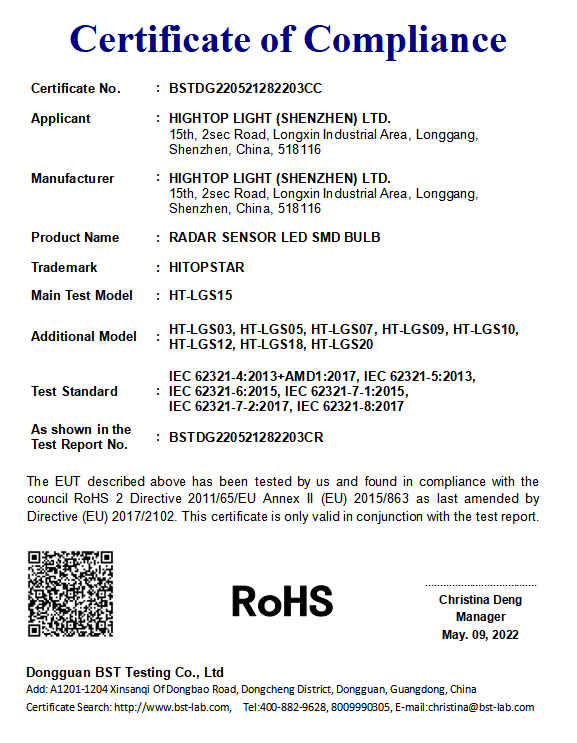 Certificate of Compliance

Certificate No. : BSTDG220521282203CC

Applicant : HIGHTOP LIGHT (SHENZHEN) LTD.
15th, 2sec Road, Longxin Industrial Area, Longgang, Shenzhen, China, 518116

Manufacturer : HIGHTOP LIGHT (SHENZHEN) LTD.
15th, 2sec Road, Longxin Industrial Area, Longgang, Shenzhen, China, 518116

Product Name : RADAR SENSOR LED SMD BULB

Trademark : HITOPSTAR

Main Test Model : HT-LGS15

Additional Model : HT-LGS03, HT-LGS05, HT-LGS07, HT-LGS09, HT-LGS10, HT-LGS12, HT-LGS18, HT-LGS20

Test Standard : IEC 62321-4:2013+AMD1:2017, IEC 62321-5:2013, IEC 62321-6:2015, IEC 62321-7-1:2015, IEC 62321-7-2:2017, IEC 62321-8:2017

As shown in the Test Report No. : BSTDG220521282203CR

The EUT described above has been tested by us and found in compliance with the council RoHS 2 Directive 2011/65/EU Annex II (EU) 2015/863 as last amended by Directive (EU) 2017/2102. This certificate is only valid in conjunction with the test report.

RoHS

Christina Deng
Manager
May. 09, 2022

Dongguan BST Testing Co., Ltd
Add: A1201-1204 Xinsanqi Of Dongbao Road, Dongcheng District, Dongguan, Guangdong, China
Certificate Search: http://www.bst-lab.com, Tel:400-882-9628, 8009990305, E-mail:christina@bst-lab.com